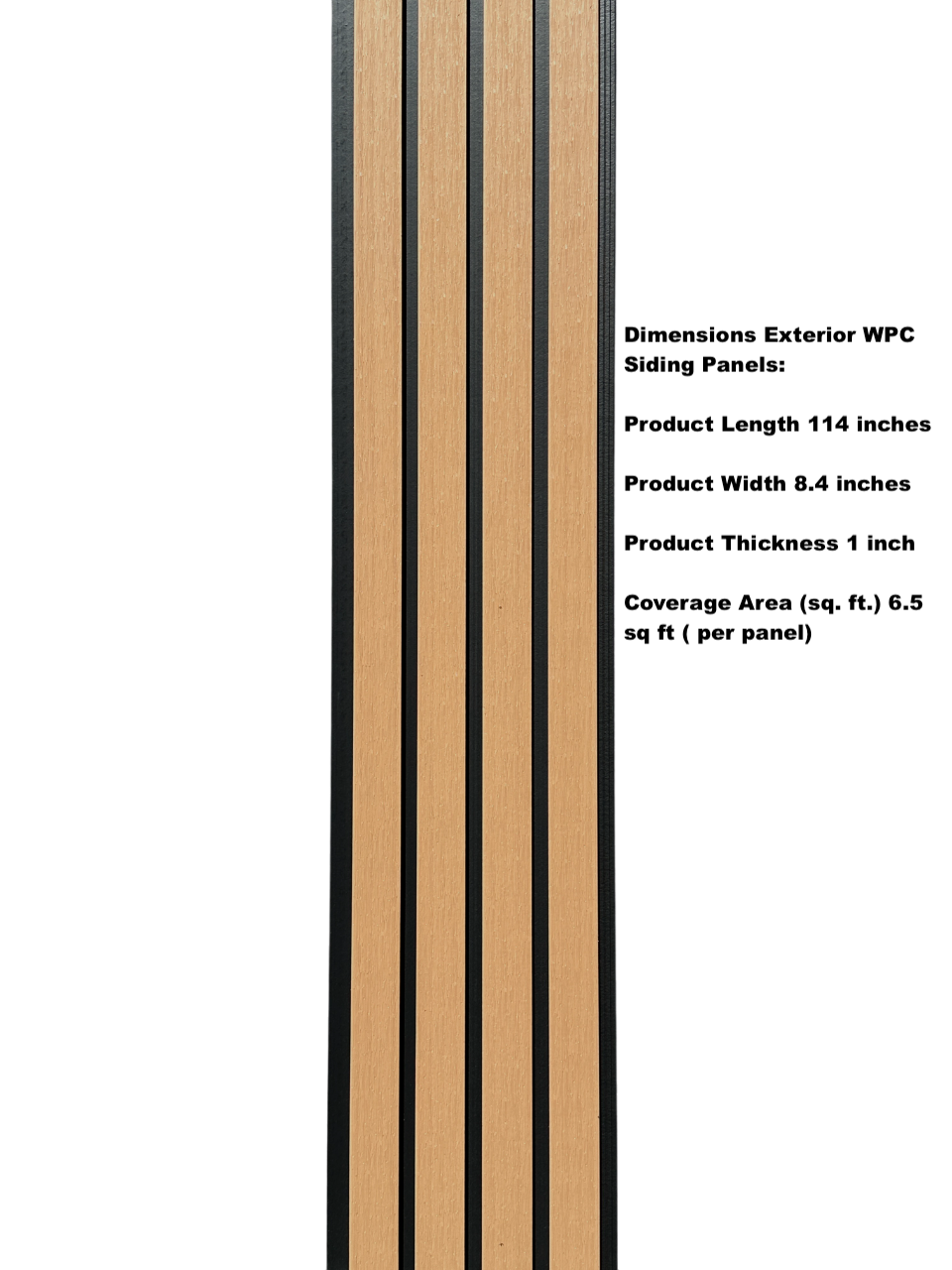 Dimensions Exterior WPC Siding Panels:

Product Length 114 inches

Product Width 8.4 inches

Product Thickness 1 inch

Coverage Area (sq. ft.) 6.5 sq ft ( per panel)